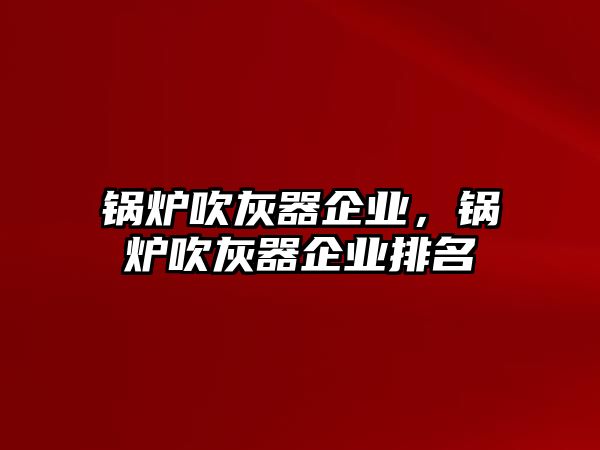 锅炉吹灰器企业，锅炉吹灰器企业排名